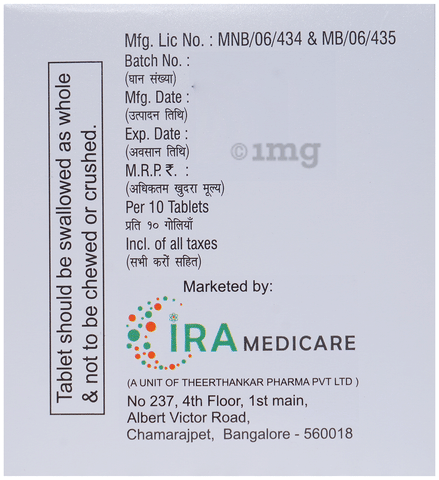 Tablet should be swallowed as whole & not to be chewed or crushed.

Mfg. Lic No. : MNB/06/434 & MB/06/435
Batch No. :
(घान संख्या)
Mfg. Date :
(उत्पादन तिथि)
Exp. Date :
(अवसान तिथि)
M.R.P. ₹. :
(अधिकतम खुदरा मूल्य)
Per 10 Tablets
प्रति १० गोलियाँ
Incl. of all taxes
(सभी करों सहित)

Marketed by:

IRA MEDICARE
(A UNIT OF THEERTHANKAR PHARMA PVT LTD )
No 237, 4th Floor, 1st main,
Albert Victor Road,
Chamarajpet, Bangalore - 560018

©1mg